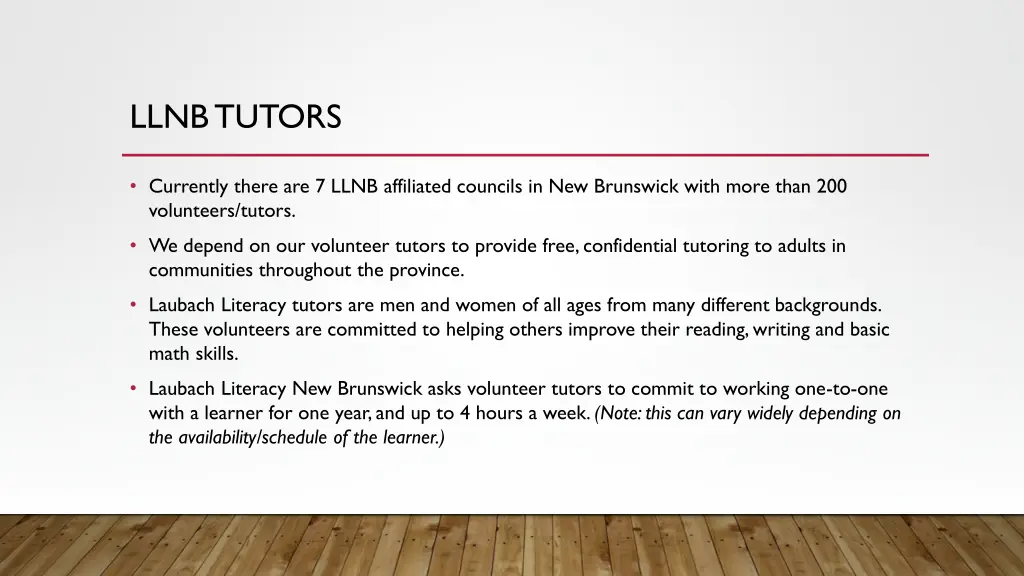 LLNB TUTORS

• Currently there are 7 LLNB affiliated councils in New Brunswick with more than 200 volunteers/tutors.

• We depend on our volunteer tutors to provide free, confidential tutoring to adults in communities throughout the province.

• Laubach Literacy tutors are men and women of all ages from many different backgrounds. These volunteers are committed to helping others improve their reading, writing and basic math skills.

• Laubach Literacy New Brunswick asks volunteer tutors to commit to working one-to-one with a learner for one year, and up to 4 hours a week. (Note: this can vary widely depending on the availability/schedule of the learner.)